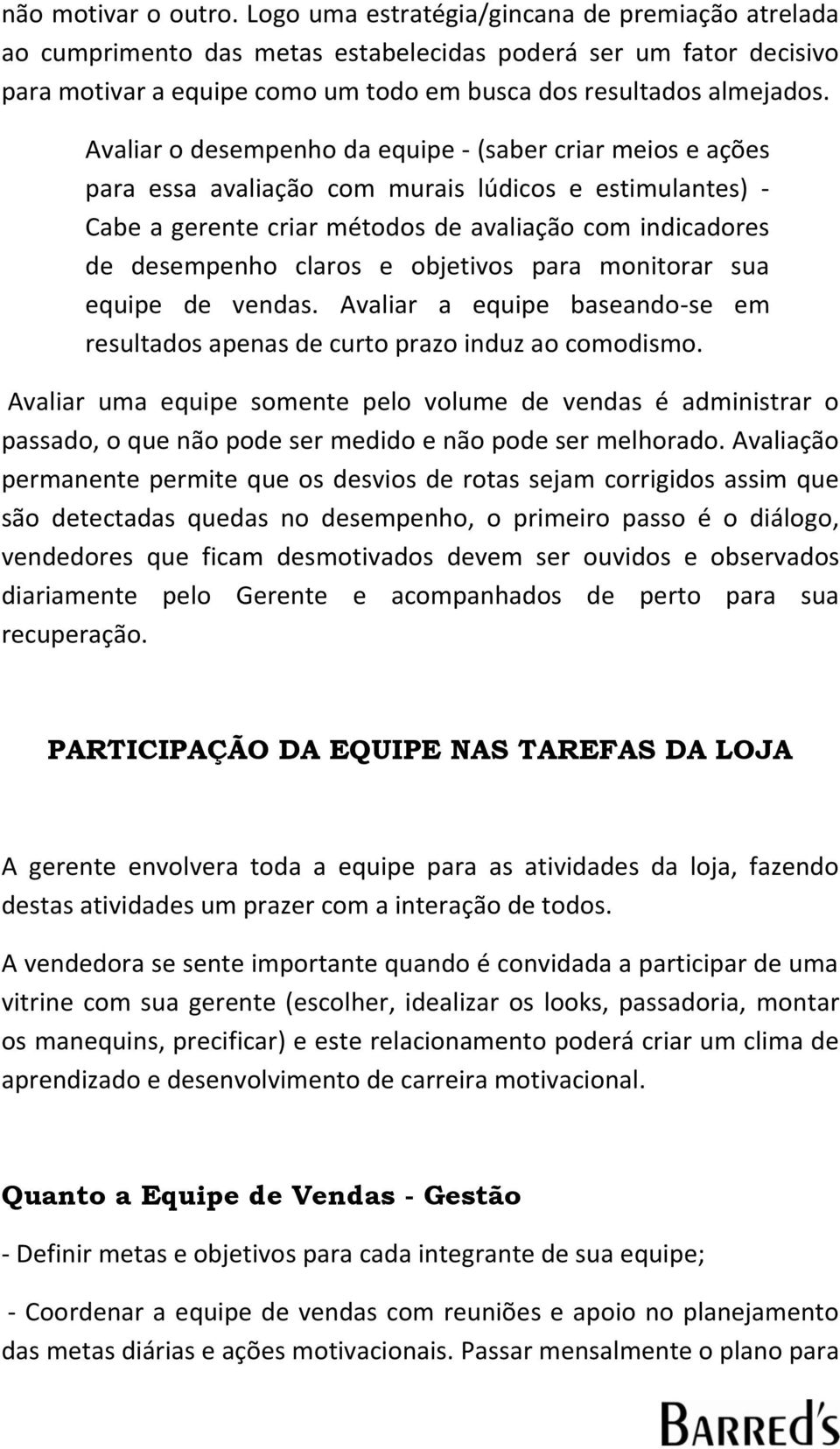 não motivar o outro. Logo uma estratégia/gincana de premiação atrelada ao cumprimento das metas estabelecidas poderá ser um fator decisivo para motivar a equipe como um todo em busca dos resultados almejados.

Avaliar o desempenho da equipe - (saber criar meios e ações para essa avaliação com murais lúdicos e estimulantes) - Cabe a gerente criar métodos de avaliação com indicadores de desempenho claros e objetivos para monitorar sua equipe de vendas. Avaliar a equipe baseando-se em resultados apenas de curto prazo induz ao comodismo.

Avaliar uma equipe somente pelo volume de vendas é administrar o passado, o que não pode ser medido e não pode ser melhorado. Avaliação permanente permite que os desvios de rotas sejam corrigidos assim que são detectadas quedas no desempenho, o primeiro passo é o diálogo, vendedores que ficam desmotivados devem ser ouvidos e observados diariamente pelo Gerente e acompanhados de perto para sua recuperação.

PARTICIPAÇÃO DA EQUIPE NAS TAREFAS DA LOJA

A gerente envolvera toda a equipe para as atividades da loja, fazendo destas atividades um prazer com a interação de todos.

A vendedora se sente importante quando é convidada a participar de uma vitrine com sua gerente (escolher, idealizar os looks, passadoria, montar os manequins, precificar) e este relacionamento poderá criar um clima de aprendizado e desenvolvimento de carreira motivacional.

Quanto a Equipe de Vendas - Gestão

- Definir metas e objetivos para cada integrante de sua equipe;

- Coordenar a equipe de vendas com reuniões e apoio no planejamento das metas diárias e ações motivacionais. Passar mensalmente o plano para

BARRED'S